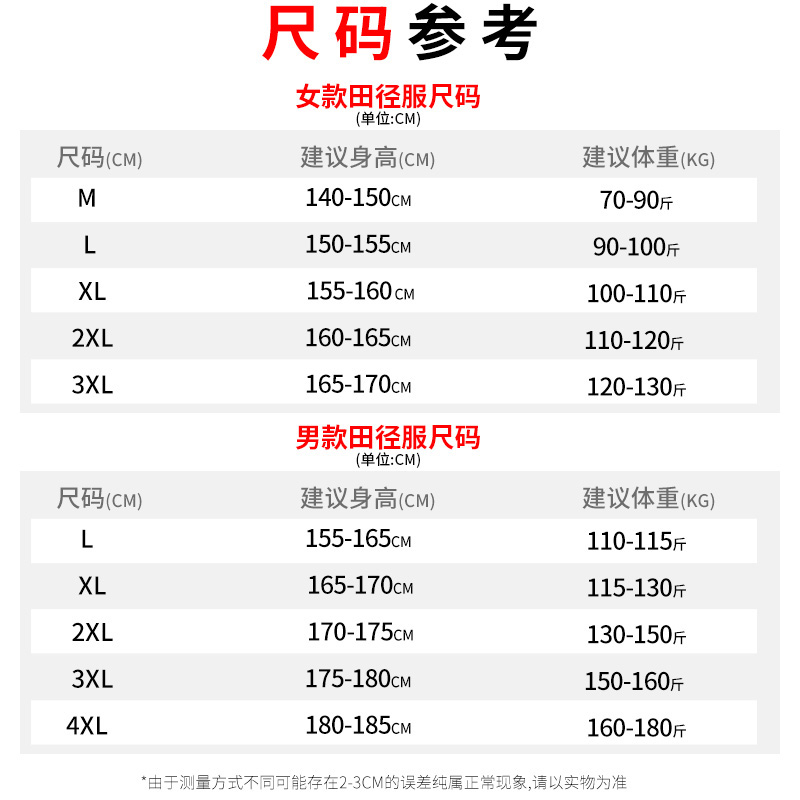 尺码参考

女款田径服尺码
(单位:CM)

| 尺码(CM) | 建议身高(CM) | 建议体重(KG) |
|---|---|---|
| M | 140-150CM | 70-90斤 |
| L | 150-155CM | 90-100斤 |
| XL | 155-160CM | 100-110斤 |
| 2XL | 160-165CM | 110-120斤 |
| 3XL | 165-170CM | 120-130斤 |

男款田径服尺码
(单位:CM)

| 尺码(CM) | 建议身高(CM) | 建议体重(KG) |
|---|---|---|
| L | 155-165CM | 110-115斤 |
| XL | 165-170CM | 115-130斤 |
| 2XL | 170-175CM | 130-150斤 |
| 3XL | 175-180CM | 150-160斤 |
| 4XL | 180-185CM | 160-180斤 |

*由于测量方式不同可能存在2-3CM的误差纯属正常现象,请以实物为准